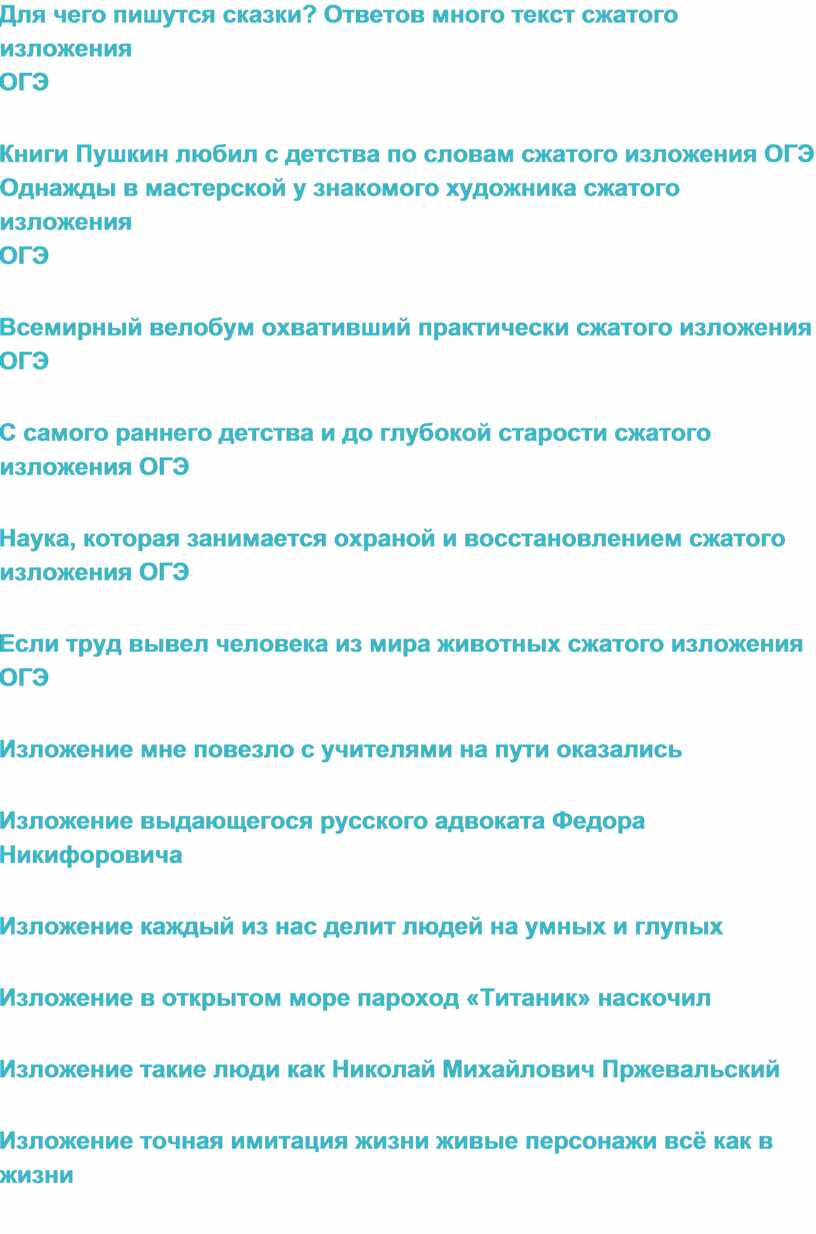 Для чего пишутся сказки? Ответов много текст сжатого изложения ОГЭ

Книги Пушкин любил с детства по словам сжатого изложения ОГЭ
Однажды в мастерской у знакомого художника сжатого изложения ОГЭ

Всемирный велобум охвативший практически сжатого изложения ОГЭ

С самого раннего детства и до глубокой старости сжатого изложения ОГЭ

Наука, которая занимается охраной и восстановлением сжатого изложения ОГЭ

Если труд вывел человека из мира животных сжатого изложения ОГЭ

Изложение мне повезло с учителями на пути оказались

Изложение выдающегося русского адвоката Федора Никифоровича

Изложение каждый из нас делит людей на умных и глупых

Изложение в открытом море пароход «Титаник» наскочил

Изложение такие люди как Николай Михайлович Пржевальский

Изложение точная имитация жизни живые персонажи всё как в жизни